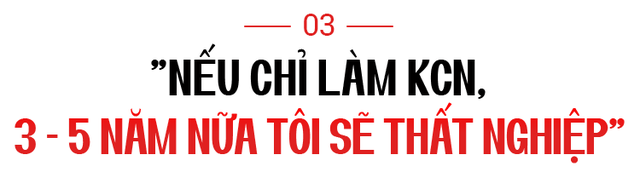 03

”NẾU CHỈ LÀM KCN, 3 - 5 NĂM NỮA TÔI SẼ THẤT NGHIỆP”